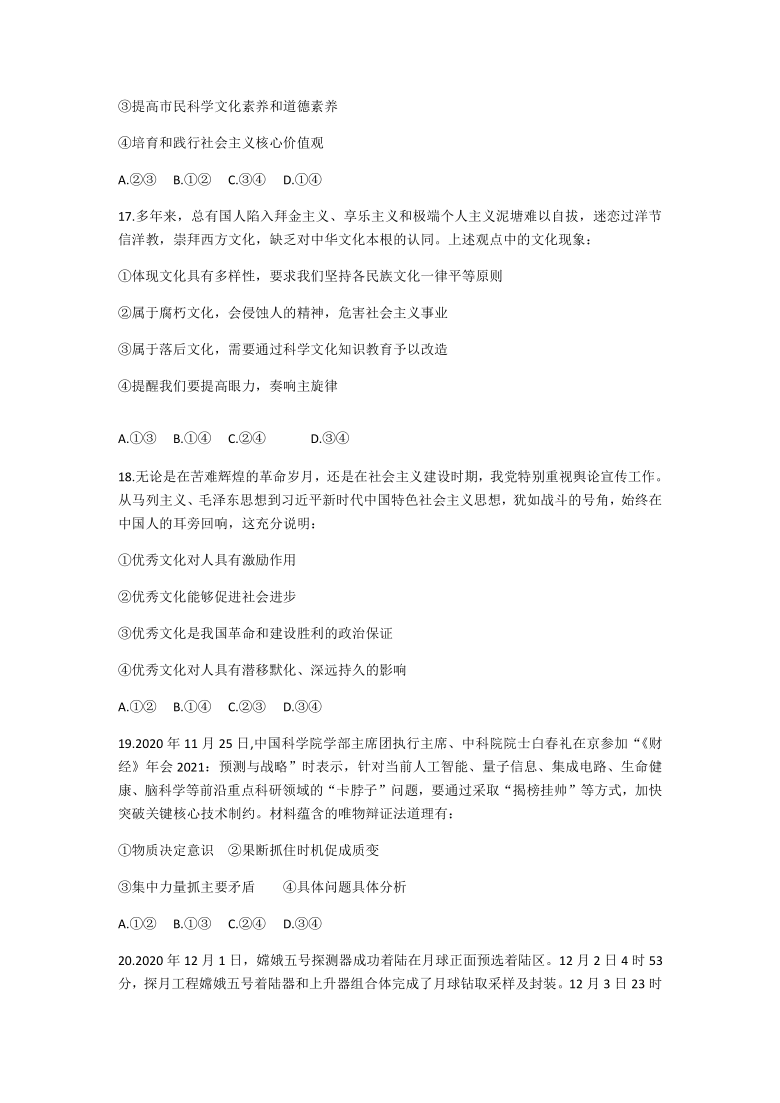 ③提高市民科学文化素养和道德素养

④培育和践行社会主义核心价值观

A.②③　B.①②　C.③④　D.①④

17.多年来，总有国人陷入拜金主义、享乐主义和极端个人主义泥塘难以自拔，迷恋过洋节信洋教，崇拜西方文化，缺乏对中华文化本根的认同。上述观点中的文化现象：

①体现文化具有多样性，要求我们坚持各民族文化一律平等原则

②属于腐朽文化，会侵蚀人的精神，危害社会主义事业

③属于落后文化，需要通过科学文化知识教育予以改造

④提醒我们要提高眼力，奏响主旋律

A.①③　B.①④　C.②④　D.③④

18.无论是在苦难辉煌的革命岁月，还是在社会主义建设时期，我党特别重视舆论宣传工作。从马列主义、毛泽东思想到习近平新时代中国特色社会主义思想，犹如战斗的号角，始终在中国人的耳旁回响，这充分说明：

①优秀文化对人具有激励作用

②优秀文化能够促进社会进步

③优秀文化是我国革命和建设胜利的政治保证

④优秀文化对人具有潜移默化、深远持久的影响

A.①②　B.①④　C.②③　D.③④

19.2020 年 11 月 25 日,中国科学院学部主席团执行主席、中科院院士白春礼在京参加“《财经》年会 2021：预测与战略”时表示，针对当前人工智能、量子信息、集成电路、生命健康、脑科学等前沿重点科研领域的“卡脖子”问题，要通过采取“揭榜挂帅”等方式，加快突破关键核心技术制约。材料蕴含的唯物辩证法道理有：

①物质决定意识　②果断抓住时机促成质变

③集中力量抓主要矛盾　④具体问题具体分析

A.①②　B.①③　C.②④　D.③④

20.2020 年 12 月 1 日，嫦娥五号探测器成功着陆在月球正面预选着陆区。12 月 2 日 4 时 53 分，探月工程嫦娥五号着陆器和上升器组合体完成了月球钻取采样及封装。12 月 3 日 23 时